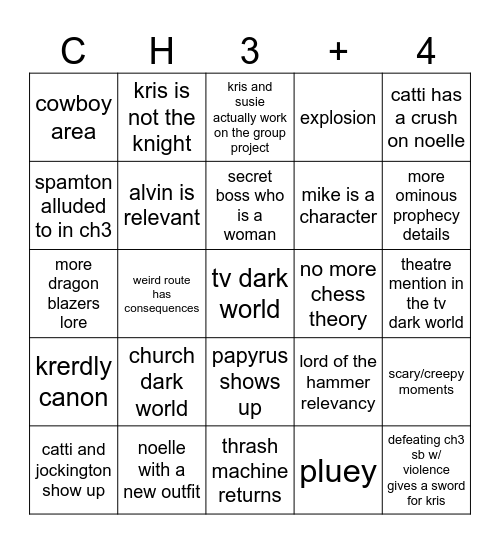 | C | H | 3 | + | 4 |
|---|---|---|---|---|
| cowboy area | kris is not the knight | kris and susie actually work on the group project | explosion | catti has a crush on noelle |
| spamton alluded to in ch3 | alvin is relevant | secret boss who is a woman | mike is a character | more ominous prophecy details |
| more dragon blazers lore | weird route has consequences | tv dark world | no more chess theory | theatre mention in the tv dark world |
| krerdly canon | church dark world | papyrus shows up | lord of the hammer relevancy | scary/creepy moments |
| catti and jockington show up | noelle with a new outfit | thrash machine returns | pluey | defeating ch3 sb w/ violence gives a sword for kris |